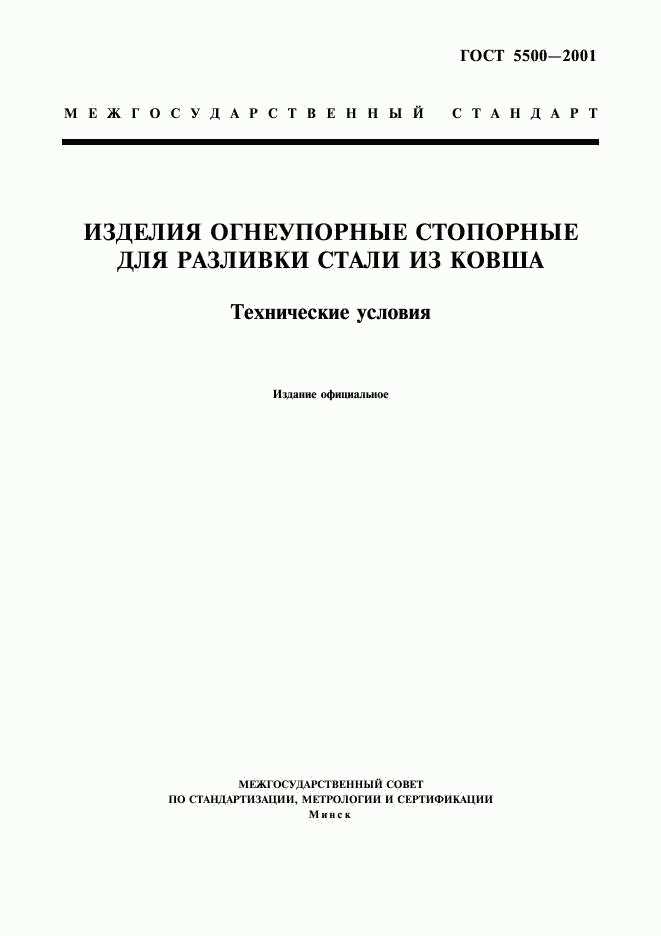 ГОСТ 5500—2001

МЕЖГОСУДАРСТВЕННЫЙ СТАНДАРТ

ИЗДЕЛИЯ ОГНЕУПОРНЫЕ СТОПОРНЫЕ ДЛЯ РАЗЛИВКИ СТАЛИ ИЗ КОВША

Технические условия

Издание официальное

МЕЖГОСУДАРСТВЕННЫЙ СОВЕТ
ПО СТАНДАРТИЗАЦИИ, МЕТРОЛОГИИ И СЕРТИФИКАЦИИ
Минск